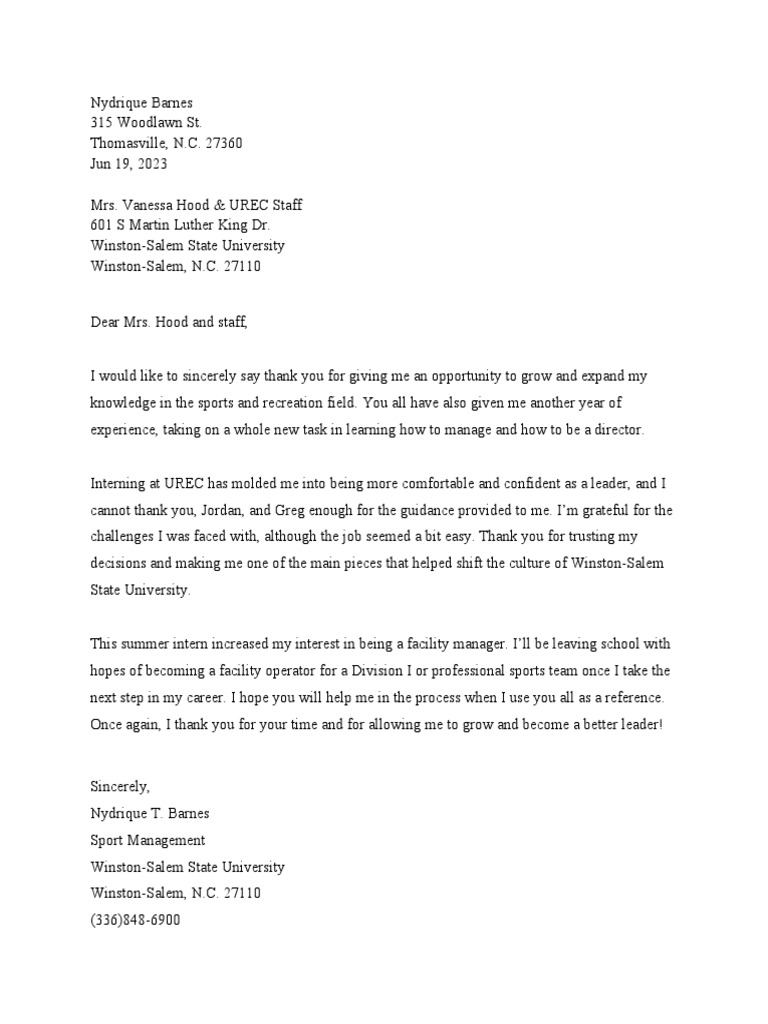 Nydrique Barnes
315 Woodlawn St.
Thomasville, N.C. 27360
Jun 19, 2023

Mrs. Vanessa Hood & UREC Staff
601 S Martin Luther King Dr.
Winston-Salem State University
Winston-Salem, N.C. 27110

Dear Mrs. Hood and staff,

I would like to sincerely say thank you for giving me an opportunity to grow and expand my knowledge in the sports and recreation field. You all have also given me another year of experience, taking on a whole new task in learning how to manage and how to be a director.

Interning at UREC has molded me into being more comfortable and confident as a leader, and I cannot thank you, Jordan, and Greg enough for the guidance provided to me. I'm grateful for the challenges I was faced with, although the job seemed a bit easy. Thank you for trusting my decisions and making me one of the main pieces that helped shift the culture of Winston-Salem State University.

This summer intern increased my interest in being a facility manager. I'll be leaving school with hopes of becoming a facility operator for a Division I or professional sports team once I take the next step in my career. I hope you will help me in the process when I use you all as a reference. Once again, I thank you for your time and for allowing me to grow and become a better leader!

Sincerely,
Nydrique T. Barnes
Sport Management
Winston-Salem State University
Winston-Salem, N.C. 27110
(336)848-6900